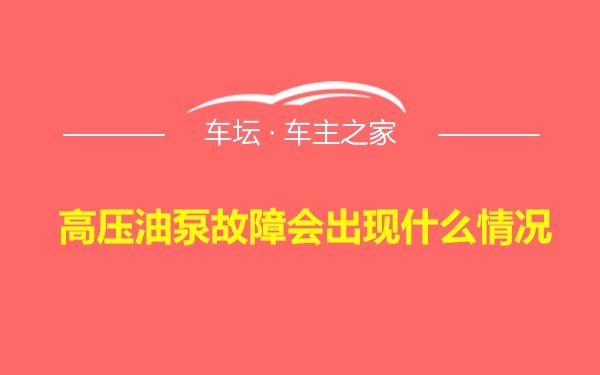 车坛 · 车主之家

高压油泵故障会出现什么情况